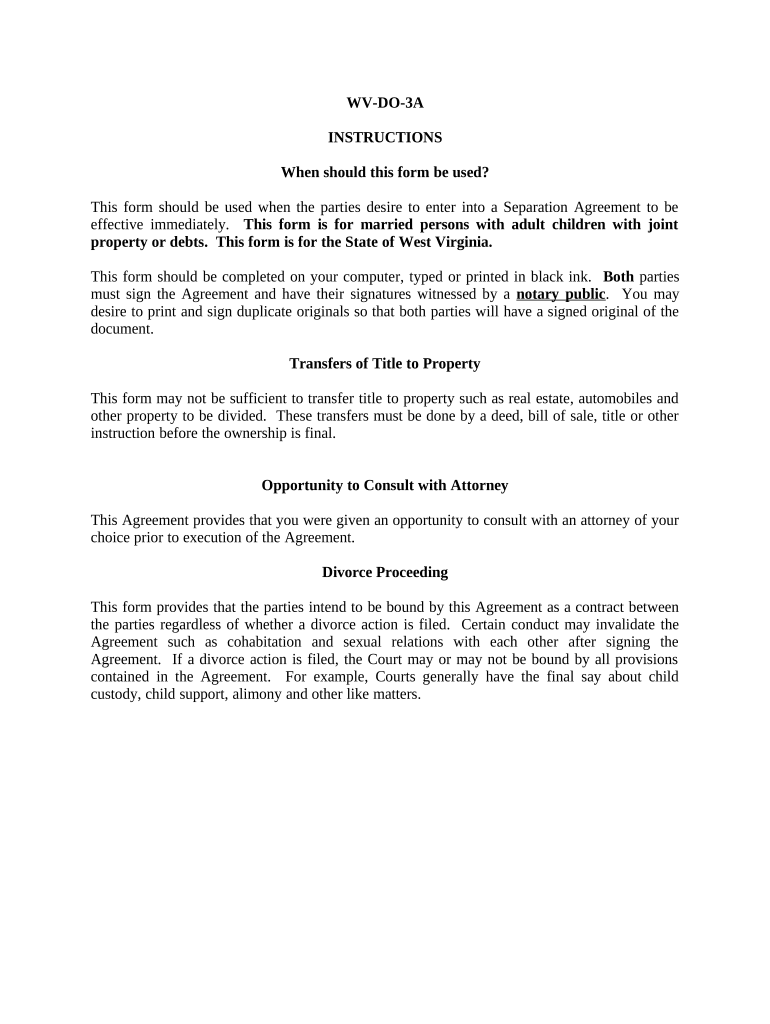 WV-DO-3A

INSTRUCTIONS

When should this form be used?

This form should be used when the parties desire to enter into a Separation Agreement to be effective immediately. This form is for married persons with adult children with joint property or debts. This form is for the State of West Virginia.

This form should be completed on your computer, typed or printed in black ink. Both parties must sign the Agreement and have their signatures witnessed by a notary public. You may desire to print and sign duplicate originals so that both parties will have a signed original of the document.

Transfers of Title to Property

This form may not be sufficient to transfer title to property such as real estate, automobiles and other property to be divided. These transfers must be done by a deed, bill of sale, title or other instruction before the ownership is final.

Opportunity to Consult with Attorney

This Agreement provides that you were given an opportunity to consult with an attorney of your choice prior to execution of the Agreement.

Divorce Proceeding

This form provides that the parties intend to be bound by this Agreement as a contract between the parties regardless of whether a divorce action is filed. Certain conduct may invalidate the Agreement such as cohabitation and sexual relations with each other after signing the Agreement. If a divorce action is filed, the Court may or may not be bound by all provisions contained in the Agreement. For example, Courts generally have the final say about child custody, child support, alimony and other like matters.